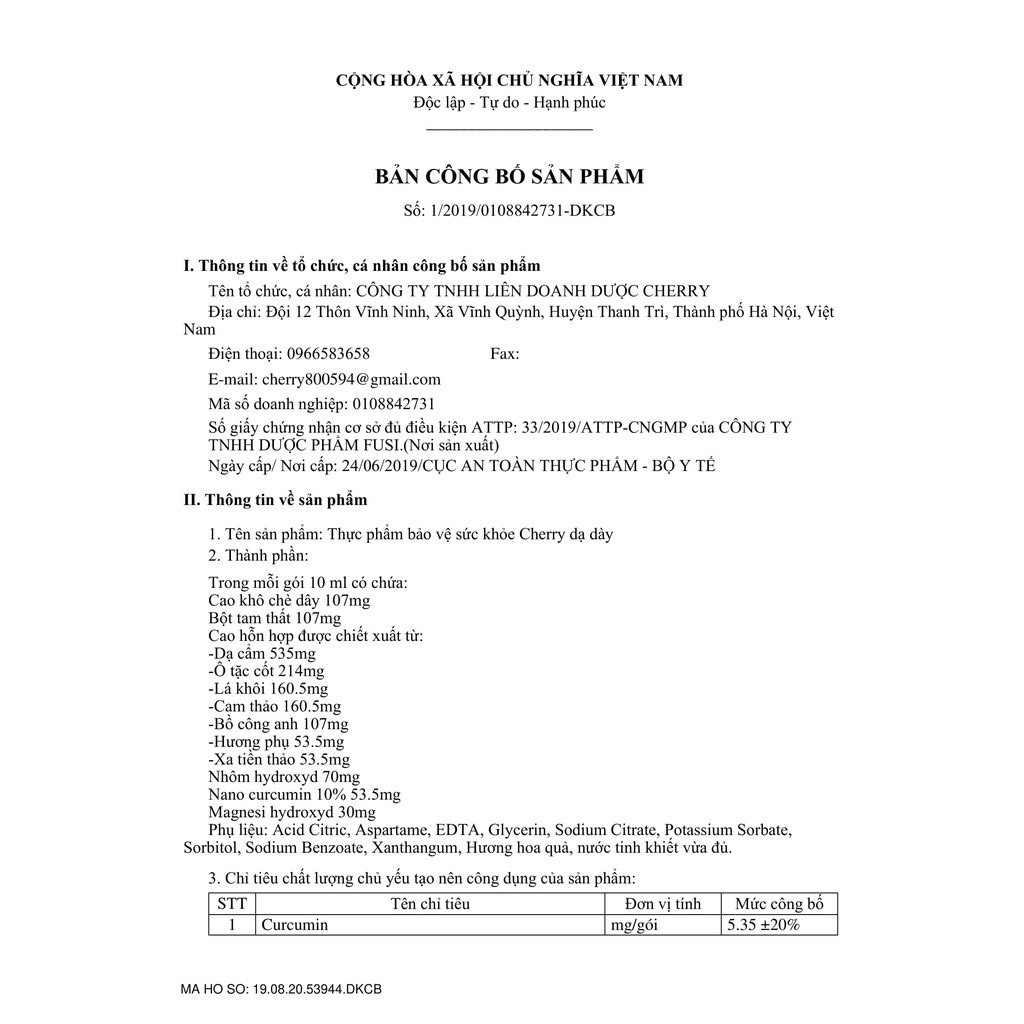 CỘNG HÒA XÃ HỘI CHỦ NGHĨA VIỆT NAM
Độc lập - Tự do - Hạnh phúc

BẢN CÔNG BỐ SẢN PHẨM
Số: 1/2019/0108842731-DKCB

I. Thông tin về tổ chức, cá nhân công bố sản phẩm

Tên tổ chức, cá nhân: CÔNG TY TNHH LIÊN DOANH DƯỢC CHERRY

Địa chỉ: Đội 12 Thôn Vĩnh Ninh, Xã Vĩnh Quỳnh, Huyện Thanh Trì, Thành phố Hà Nội, Việt Nam

Điện thoại: 0966583658 Fax:

E-mail: cherry800594@gmail.com

Mã số doanh nghiệp: 0108842731

Số giấy chứng nhận cơ sở đủ điều kiện ATTP: 33/2019/ATTP-CNGMP của CÔNG TY TNHH DƯỢC PHẨM FUSI.(Nơi sản xuất)
Ngày cấp/ Nơi cấp: 24/06/2019/CỤC AN TOÀN THỰC PHẨM - BỘ Y TẾ

II. Thông tin về sản phẩm

1. Tên sản phẩm: Thực phẩm bảo vệ sức khỏe Cherry dạ dày
2. Thành phần:

Trong mỗi gói 10 ml có chứa:
Cao khô chè dây 107mg
Bột tam thất 107mg
Cao hỗn hợp được chiết xuất từ:
-Dạ cẩm 535mg
-Ô tặc cốt 214mg
-Lá khôi 160.5mg
-Cam thảo 160.5mg
-Bồ công anh 107mg
-Hương phụ 53.5mg
-Xa tiền thảo 53.5mg
Nhôm hydroxyd 70mg
Nano curcumin 10% 53.5mg
Magnesi hydroxyd 30mg
Phụ liệu: Acid Citric, Aspartame, EDTA, Glycerin, Sodium Citrate, Potassium Sorbate, Sorbitol, Sodium Benzoate, Xanthangum, Hương hoa quả, nước tinh khiết vừa đủ.

3. Chỉ tiêu chất lượng chủ yếu tạo nên công dụng của sản phẩm:

| STT | Tên chỉ tiêu | Đơn vị tính | Mức công bố |
|---|---|---|---|
| 1 | Curcumin | mg/gói | 5.35 ±20% |

MA HO SO: 19.08.20.53944.DKCB